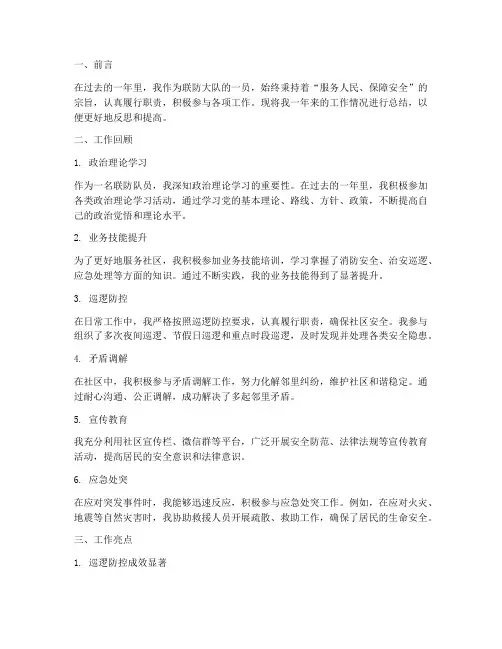 一、前言

在过去的一年里，我作为联防大队的一员，始终秉持着“服务人民、保障安全”的宗旨，认真履行职责，积极参与各项工作。现将我一年来的工作情况进行总结，以便更好地反思和提高。

二、工作回顾

1. 政治理论学习

作为一名联防队员，我深知政治理论学习的重要性。在过去的一年里，我积极参加各类政治理论学习活动，通过学习党的基本理论、路线、方针、政策，不断提高自己的政治觉悟和理论水平。

2. 业务技能提升

为了更好地服务社区，我积极参加业务技能培训，学习掌握了消防安全、治安巡逻、应急处理等方面的知识。通过不断实践，我的业务技能得到了显著提升。

3. 巡逻防控

在日常工作中，我严格按照巡逻防控要求，认真履行职责，确保社区安全。我参与组织了多次夜间巡逻、节假日巡逻和重点时段巡逻，及时发现并处理各类安全隐患。

4. 矛盾调解

在社区中，我积极参与矛盾调解工作，努力化解邻里纠纷，维护社区和谐稳定。通过耐心沟通、公正调解，成功解决了多起邻里矛盾。

5. 宣传教育

我充分利用社区宣传栏、微信群等平台，广泛开展安全防范、法律法规等宣传教育活动，提高居民的安全意识和法律意识。

6. 应急处突

在应对突发事件时，我能够迅速反应，积极参与应急处突工作。例如，在应对火灾、地震等自然灾害时，我协助救援人员开展疏散、救助工作，确保了居民的生命安全。

三、工作亮点

1. 巡逻防控成效显著